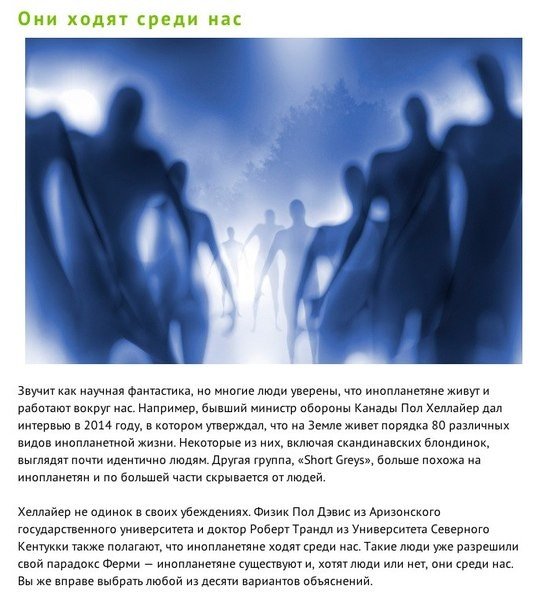 Они ходят среди нас

Звучит как научная фантастика, но многие люди уверены, что инопланетяне живут и работают вокруг нас. Например, бывший министр обороны Канады Пол Хеллайер дал интервью в 2014 году, в котором утверждал, что на Земле живет порядка 80 различных видов инопланетной жизни. Некоторые из них, включая скандинавских блондинок, выглядят почти идентично людям. Другая группа, «Short Greys», больше похожа на инопланетян и по большей части скрывается от людей.

Хеллайер не одинок в своих убеждениях. Физик Пол Дэвис из Аризонского государственного университета и доктор Роберт Трандл из Университета Северного Кентукки также полагают, что инопланетяне ходят среди нас. Такие люди уже разрешили свой парадокс Ферми — инопланетяне существуют и, хотят люди или нет, они среди нас. Вы же вправе выбрать любой из десяти вариантов объяснений.